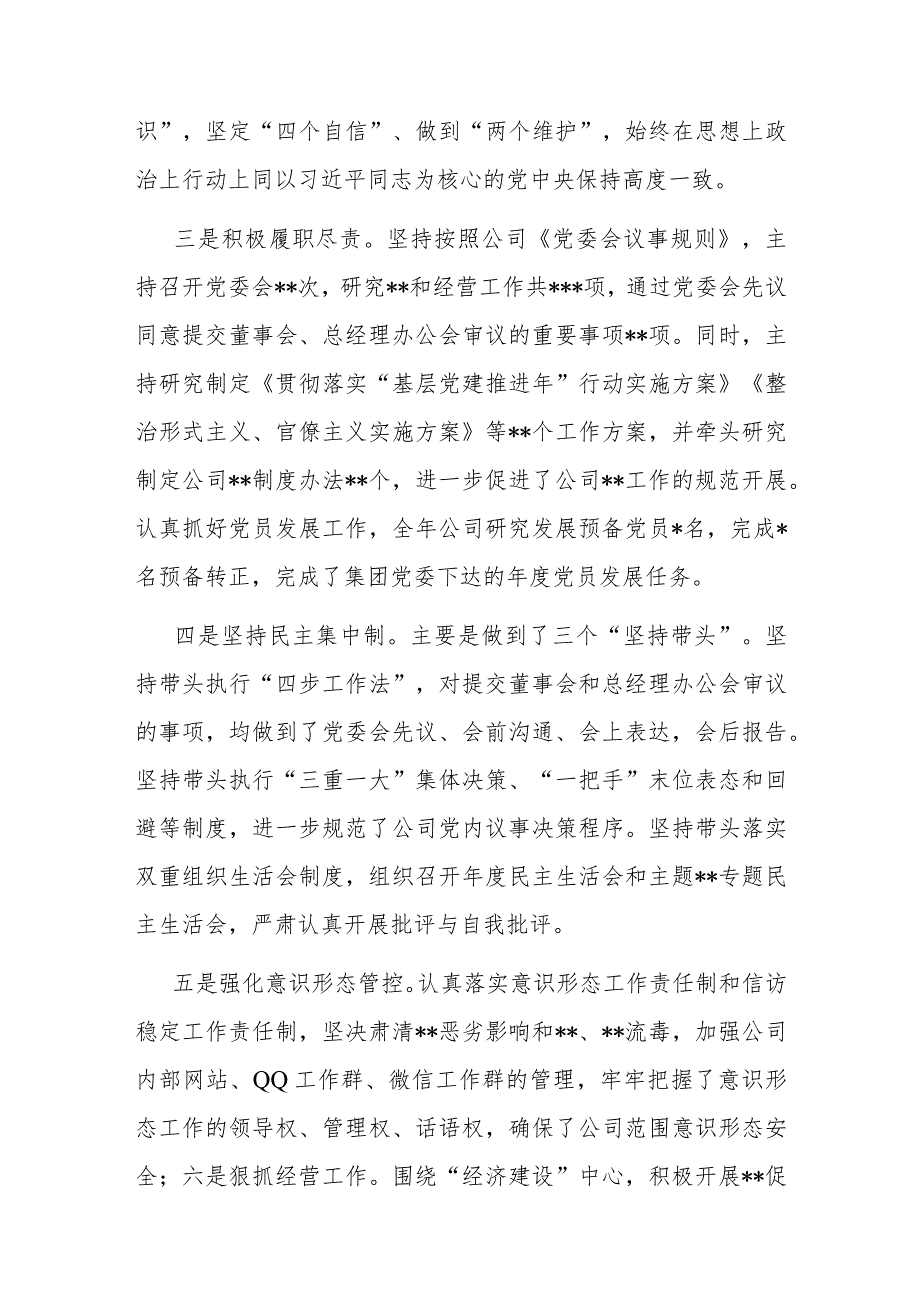 识”，坚定“四个自信”、做到“两个维护”，始终在思想上政治上行动上同以习近平同志为核心的党中央保持高度一致。

三是积极履职尽责。坚持按照公司《党委会议事规则》，主持召开党委会**次，研究**和经营工作共***项，通过党委会先议同意提交董事会、总经理办公会审议的重要事项**项。同时，主持研究制定《贯彻落实“基层党建推进年”行动实施方案》《整治形式主义、官僚主义实施方案》等**个工作方案，并牵头研究制定公司**制度办法**个，进一步促进了公司**工作的规范开展。认真抓好党员发展工作，全年公司研究发展预备党员*名，完成*名预备转正，完成了集团党委下达的年度党员发展任务。

四是坚持民主集中制。主要是做到了三个“坚持带头”。坚持带头执行“四步工作法”，对提交董事会和总经理办公会审议的事项，均做到了党委会先议、会前沟通、会上表达，会后报告。坚持带头执行“三重一大”集体决策、“一把手”末位表态和回避等制度，进一步规范了公司党内议事决策程序。坚持带头落实双重组织生活会制度，组织召开年度民主生活会和主题**专题民主生活会，严肃认真开展批评与自我批评。

五是强化意识形态管控。认真落实意识形态工作责任制和信访稳定工作责任制，坚决肃清**恶劣影响和**、**流毒，加强公司内部网站、QQ工作群、微信工作群的管理，牢牢把握了意识形态工作的领导权、管理权、话语权，确保了公司范围意识形态安全；六是狠抓经营工作。围绕“经济建设”中心，积极开展**促